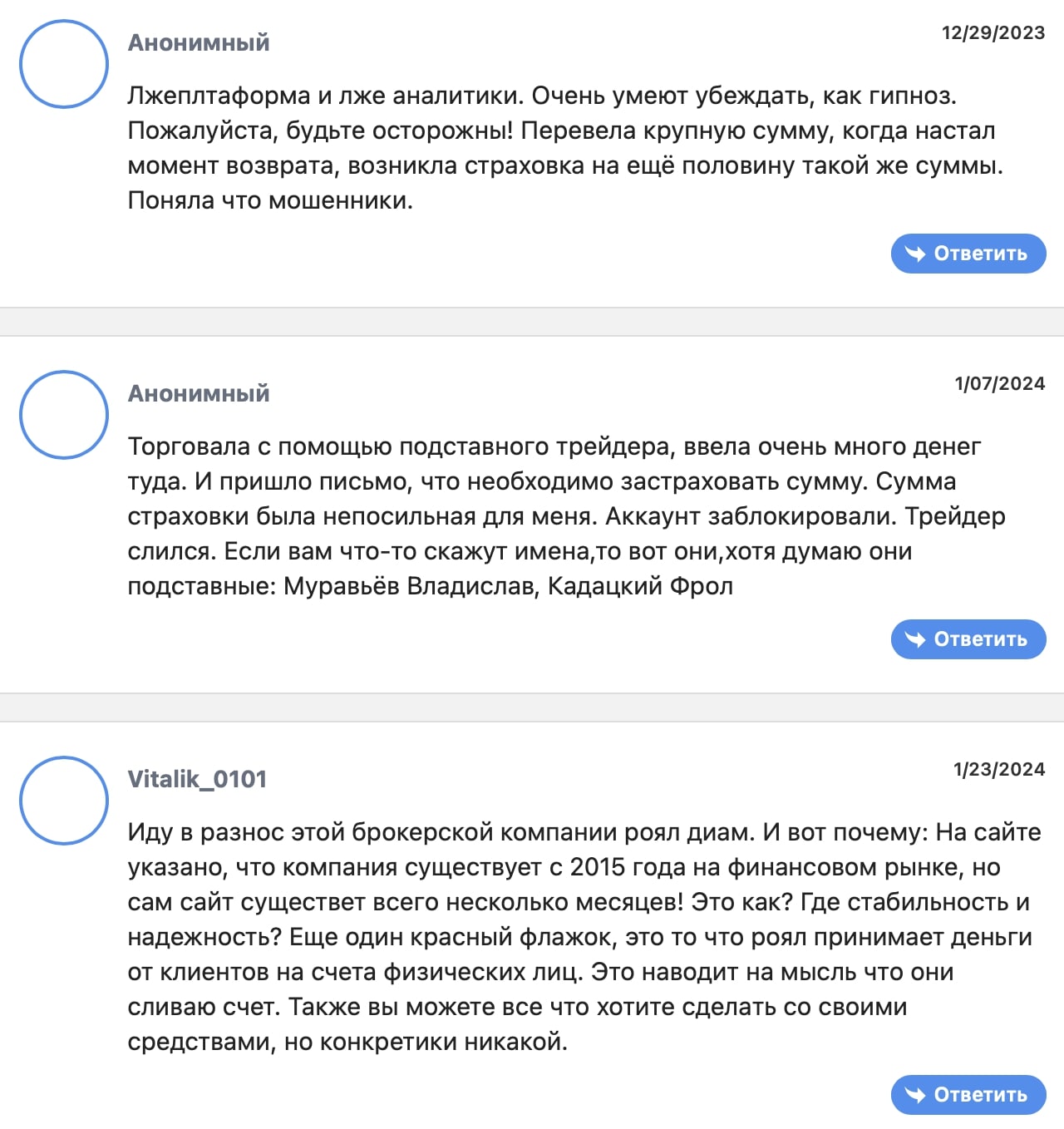 Анонимный

12/29/2023

Лжеплтаформа и лже аналитики. Очень умеют убеждать, как гипноз. Пожалуйста, будьте осторожны! Перевела крупную сумму, когда настал момент возврата, возникла страховка на ещё половину такой же суммы. Поняла что мошенники.

Ответить

Анонимный

1/07/2024

Торговала с помощью подставного трейдера, ввела очень много денег туда. И пришло письмо, что необходимо застраховать сумму. Сумма страховки была непосильная для меня. Аккаунт заблокировали. Трейдер слился. Если вам что-то скажут имена,то вот они,хотя думаю они подставные: Муравьёв Владислав, Кадацкий Фрол

Ответить

Vitalik_0101

1/23/2024

Иду в разнос этой брокерской компании роял диам. И вот почему: На сайте указано, что компания существует с 2015 года на финансовом рынке, но сам сайт существет всего несколько месяцев! Это как? Где стабильность и надежность? Еще один красный флажок, это то что роял принимает деньги от клиентов на счета физических лиц. Это наводит на мысль что они сливаю счет. Также вы можете все что хотите сделать со своими средствами, но конкретики никакой.

Ответить